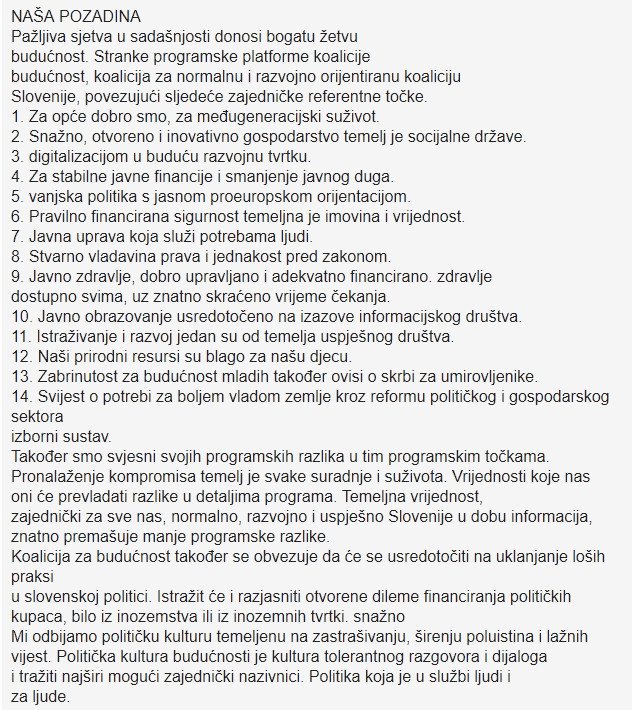 NAŠA POZADINA
Pažljiva sjetva u sadašnjosti donosi bogatu žetvu budućnost. Stranke programske platforme koalicije budućnost, koalicija za normalnu i razvojno orijentiranu koaliciju Slovenije, povezujući sljedeće zajedničke referentne točke.
1. Za opće dobro smo, za međugeneracijski suživot.
2. Snažno, otvoreno i inovativno gospodarstvo temelj je socijalne države.
3. digitalizacijom u buduću razvojnu tvrtku.
4. Za stabilne javne financije i smanjenje javnog duga.
5. vanjska politika s jasnom proeuropskom orijentacijom.
6. Pravilno financirana sigurnost temeljna je imovina i vrijednost.
7. Javna uprava koja služi potrebama ljudi.
8. Stvarno vladavina prava i jednakost pred zakonom.
9. Javno zdravlje, dobro upravljano i adekvatno financirano. zdravlje dostupno svima, uz znatno skraćeno vrijeme čekanja.
10. Javno obrazovanje usredotočeno na izazove informacijskog društva.
11. Istraživanje i razvoj jedan su od temelja uspješnog društva.
12. Naši prirodni resursi su blago za našu djecu.
13. Zabrinutost za budućnost mladih također ovisi o skrbi za umirovljenike.
14. Svijest o potrebi za boljem vladom zemlje kroz reformu političkog i gospodarskog sektora
izborni sustav.
Također smo svjesni svojih programskih razlika u tim programskim točkama. Pronalaženje kompromisa temelj je svake suradnje i suživota. Vrijednosti koje nas oni će prevladati razlike u detaljima programa. Temeljna vrijednost, zajednički za sve nas, normalno, razvojno i uspješno Slovenije u dobu informacija, znatno premašuje manje programske razlike.
Koalicija za budućnost također se obvezuje da će se usredotočiti na uklanjanje loših praksi
u slovenskoj politici. Istražit će i razjasniti otvorene dileme financiranja političkih kupaca, bilo iz inozemstva ili iz inozemnih tvrtki. snažno
Mi odbijamo političku kulturu temeljenu na zastrašivanju, širenju poluistina i lažnih vijest. Politička kultura budućnosti je kultura tolerantnog razgovora i dijaloga
i tražiti najširi mogući zajednički nazivnici. Politika koja je u službi ljudi i
za ljude.